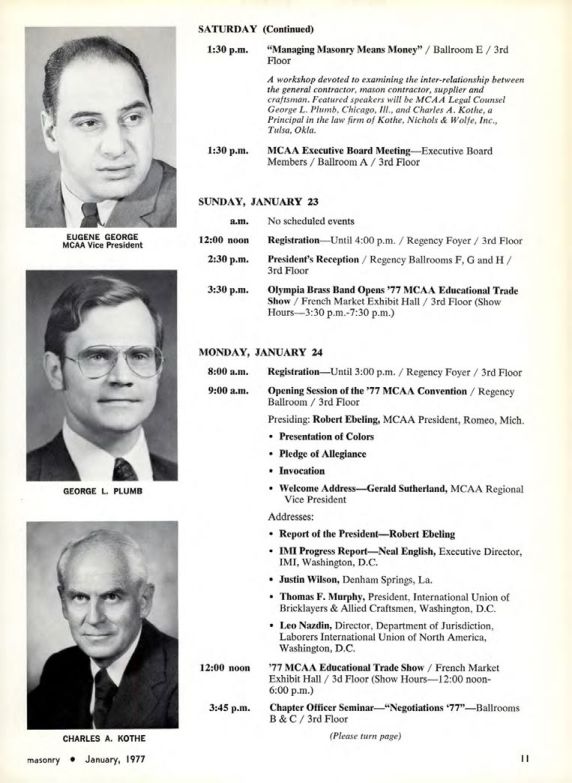 EUGENE GEORGE
MCAA Vice President

GEORGE L. PLUMB

CHARLES A. KOTHE

SATURDAY (Continued)

1:30 p.m. "Managing Masonry Means Money" / Ballroom E / 3rd Floor

A workshop devoted to examining the inter-relationship between the general contractor, mason contractor, supplier and craftsman. Featured speakers will be MCAA Legal Counsel George L. Plumb, Chicago, Ill., and Charles A. Kothe, a Principal in the law firm of Kothe, Nichols & Wolfe, Inc., Tulsa, Okla.

1:30 p.m. MCAA Executive Board Meeting—Executive Board Members / Ballroom A / 3rd Floor

SUNDAY, JANUARY 23

a.m. No scheduled events

12:00 noon Registration—Until 4:00 p.m. / Regency Foyer / 3rd Floor

2:30 p.m. President's Reception / Regency Ballrooms F, G and H / 3rd Floor

3:30 p.m. Olympia Brass Band Opens '77 MCAA Educational Trade Show / French Market Exhibit Hall / 3rd Floor (Show Hours—3:30 p.m.-7:30 p.m.)

MONDAY, JANUARY 24

8:00 a.m. Registration—Until 3:00 p.m. / Regency Foyer / 3rd Floor

9:00 a.m. Opening Session of the '77 MCAA Convention / Regency Ballroom / 3rd Floor

Presiding: Robert Ebeling, MCAA President, Romeo, Mich.

• Presentation of Colors

• Pledge of Allegiance

• Invocation

• Welcome Address—Gerald Sutherland, MCAA Regional Vice President

Addresses:

• Report of the President—Robert Ebeling

• IMI Progress Report—Neal English, Executive Director, IMI, Washington, D.C.

• Justin Wilson, Denham Springs, La.

• Thomas F. Murphy, President, International Union of Bricklayers & Allied Craftsmen, Washington, D.C.

• Leo Nazdin, Director, Department of Jurisdiction, Laborers International Union of North America, Washington, D.C.

12:00 noon '77 MCAA Educational Trade Show / French Market Exhibit Hall / 3d Floor (Show Hours—12:00 noon-6:00 p.m.)

3:45 p.m. Chapter Officer Seminar—"Negotiations '77"—Ballrooms B & C / 3rd Floor

(Please turn page)

masonry • January, 1977

11